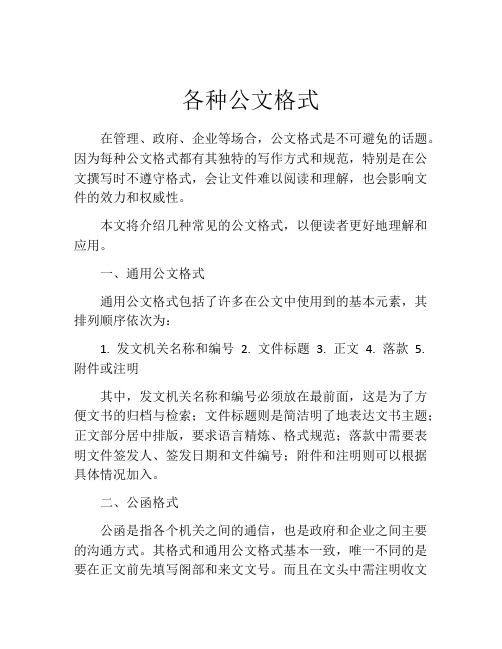 各种公文格式

在管理、政府、企业等场合，公文格式是不可避免的话题。因为每种公文格式都有其独特的写作方式和规范，特别是在公文撰写时不遵守格式，会让文件难以阅读和理解，也会影响文件的效力和权威性。

本文将介绍几种常见的公文格式，以便读者更好地理解和应用。

一、通用公文格式

通用公文格式包括了许多在公文中使用到的基本元素，其排列顺序依次为：

1. 发文机关名称和编号 2. 文件标题 3. 正文 4. 落款 5. 附件或注明

其中，发文机关名称和编号必须放在最前面，这是为了方便文书的归档与检索；文件标题则是简洁明了地表达文书主题；正文部分居中排版，要求语言精炼、格式规范；落款中需要表明文件签发人、签发日期和文件编号；附件和注明则可以根据具体情况加入。

二、公函格式

公函是指各个机关之间的通信，也是政府和企业之间主要的沟通方式。其格式和通用公文格式基本一致，唯一不同的是要在正文前先填写阁部和来文文号。而且在文头中需注明收文